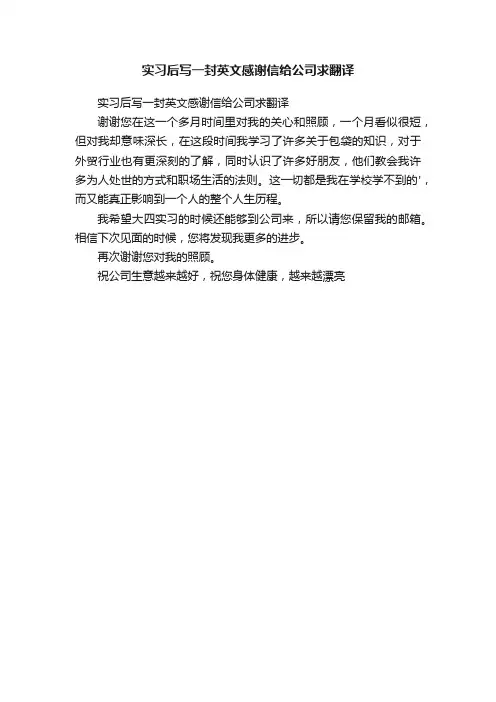 实习后写一封英文感谢信给公司求翻译

实习后写一封英文感谢信给公司求翻译

谢谢您在这一个多月时间里对我的关心和照顾，一个月看似很短，但对我却意味深长，在这段时间我学习了许多关于包袋的知识，对于外贸行业也有更深刻的了解，同时认识了许多好朋友，他们教会我许多为人处世的方式和职场生活的法则。这一切都是我在学校学不到的'，而又能真正影响到一个人的整个人生历程。

我希望大四实习的时候还能够到公司来，所以请您保留我的邮箱。相信下次见面的时候，您将发现我更多的进步。

再次谢谢您对我的照顾。

祝公司生意越来越好，祝您身体健康，越来越漂亮